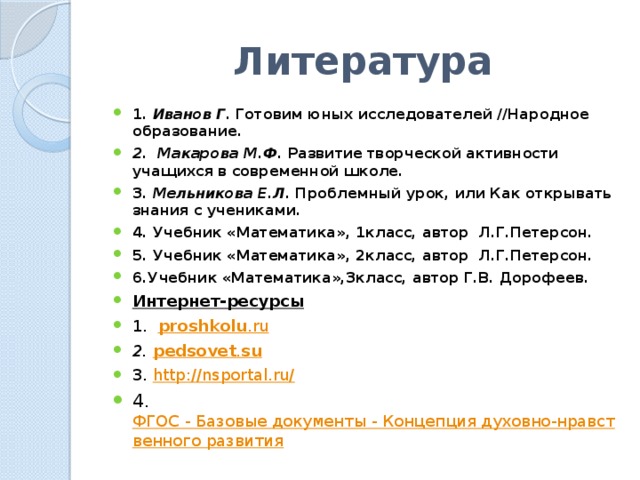 Литература

1. Иванов Г. Готовим юных исследователей //Народное образование.

2. Макарова М.Ф. Развитие творческой активности учащихся в современной школе.

3. Мельникова Е.Л. Проблемный урок, или Как открывать знания с учениками.

4. Учебник «Математика», 1класс, автор Л.Г.Петерсон.

5. Учебник «Математика», 2класс, автор Л.Г.Петерсон.

6.Учебник «Математика»,3класс, автор Г.В. Дорофеев.

Интернет-ресурсы

1. proshkolu.ru

2. pedsovet.su

3. http://nsportal.ru/

4. ФГОС - Базовые документы - Концепция духовно-нравственного развития